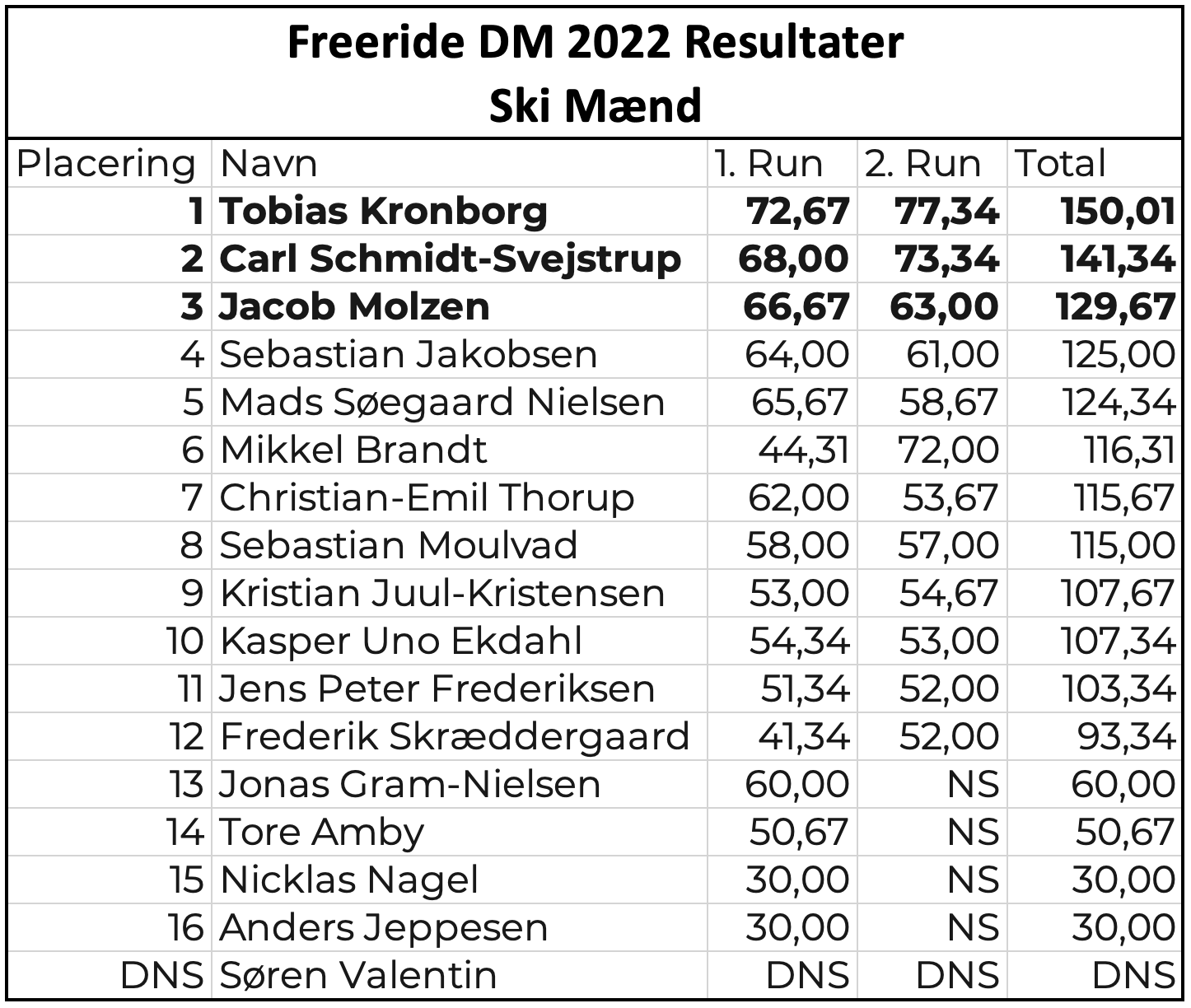 Freeride DM 2022 Resultater
Ski Mænd

| Placering | Navn | 1. Run | 2. Run | Total |
|---|---|---|---|---|
| 1 | Tobias Kronborg | 72,67 | 77,34 | 150,01 |
| 2 | Carl Schmidt-Svejstrup | 68,00 | 73,34 | 141,34 |
| 3 | Jacob Molzen | 66,67 | 63,00 | 129,67 |
| 4 | Sebastian Jakobsen | 64,00 | 61,00 | 125,00 |
| 5 | Mads Søegaard Nielsen | 65,67 | 58,67 | 124,34 |
| 6 | Mikkel Brandt | 44,31 | 72,00 | 116,31 |
| 7 | Christian-Emil Thorup | 62,00 | 53,67 | 115,67 |
| 8 | Sebastian Moulvad | 58,00 | 57,00 | 115,00 |
| 9 | Kristian Juul-Kristensen | 53,00 | 54,67 | 107,67 |
| 10 | Kasper Uno Ekdahl | 54,34 | 53,00 | 107,34 |
| 11 | Jens Peter Frederiksen | 51,34 | 52,00 | 103,34 |
| 12 | Frederik Skræddergaard | 41,34 | 52,00 | 93,34 |
| 13 | Jonas Gram-Nielsen | 60,00 | NS | 60,00 |
| 14 | Tore Amby | 50,67 | NS | 50,67 |
| 15 | Nicklas Nagel | 30,00 | NS | 30,00 |
| 16 | Anders Jeppesen | 30,00 | NS | 30,00 |
| DNS | Søren Valentin | DNS | DNS | DNS |